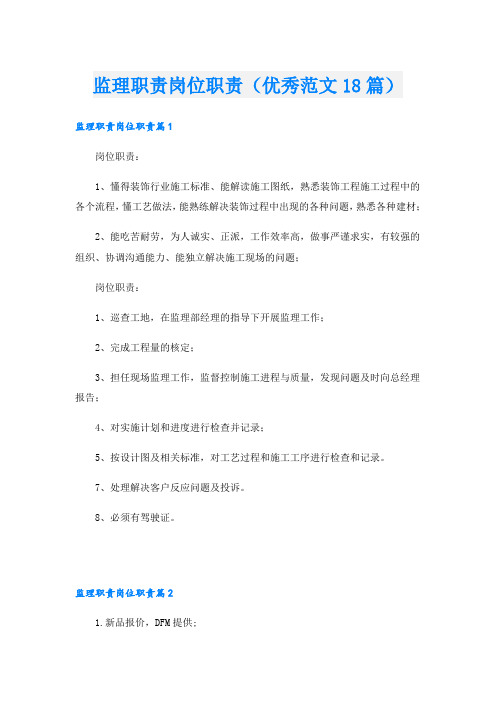 监理职责岗位职责（优秀范文18篇）

监理职责岗位职责篇1

岗位职责：

1、懂得装饰行业施工标准、能解读施工图纸，熟悉装饰工程施工过程中的各个流程，懂工艺做法，能熟练解决装饰过程中出现的各种问题，熟悉各种建材；

2、能吃苦耐劳，为人诚实、正派，工作效率高，做事严谨求实，有较强的组织、协调沟通能力、能独立解决施工现场的问题；

岗位职责：

1、巡查工地，在监理部经理的指导下开展监理工作；

2、完成工程量的核定；

3、担任现场监理工作，监督控制施工进程与质量，发现问题及时向总经理报告；

4、对实施计划和进度进行检查并记录；

5、按设计图及相关标准，对工艺过程和施工工序进行检查和记录。

7、处理解决客户反应问题及投诉。

8、必须有驾驶证。

监理职责岗位职责篇2

1.新品报价，DFM提供；